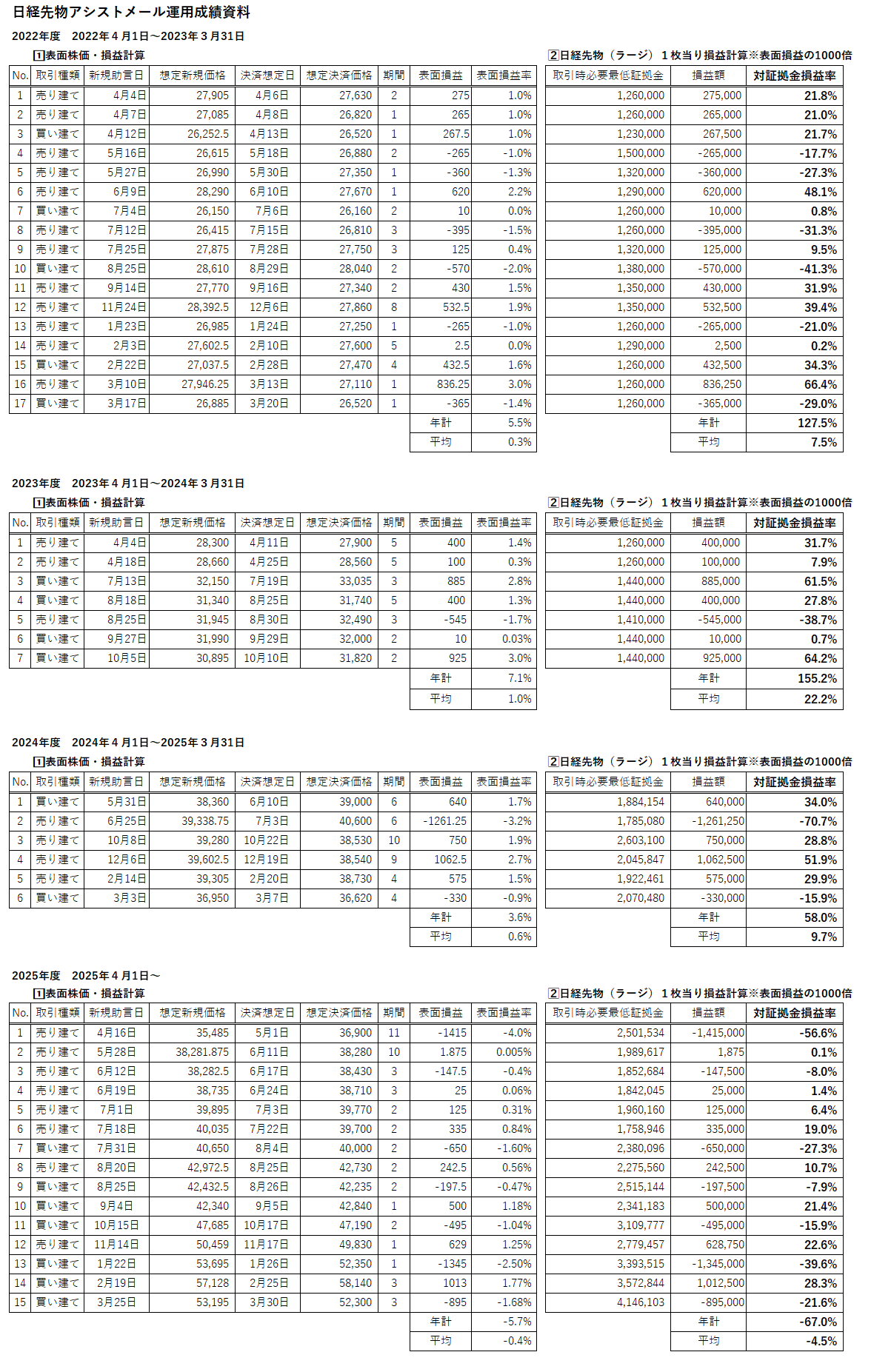 日経先物アシストメール運用成績資料

2022年度　2022年４月1日～2023年３月31日

1表面株価・損益計算

| No. | 取引種類 | 新規助言日 | 想定新規価格 | 決済想定日 | 想定決済価格 | 期間 | 表面損益 | 表面損益率 |
|---|---|---|---|---|---|---|---|---|
| 1 | 売り建て | 4月4日 | 27,905 | 4月6日 | 27,630 | 2 | 275 | 1.0% |
| 2 | 売り建て | 4月7日 | 27,085 | 4月8日 | 26,820 | 1 | 265 | 1.0% |
| 3 | 買い建て | 4月12日 | 26,252.5 | 4月13日 | 26,520 | 1 | 267.5 | 1.0% |
| 4 | 売り建て | 5月16日 | 26,615 | 5月18日 | 26,880 | 2 | -265 | -1.0% |
| 5 | 売り建て | 5月27日 | 26,990 | 5月30日 | 27,350 | 1 | -360 | -1.3% |
| 6 | 売り建て | 6月9日 | 28,290 | 6月10日 | 27,670 | 1 | 620 | 2.2% |
| 7 | 買い建て | 7月4日 | 26,150 | 7月6日 | 26,160 | 2 | 10 | 0.0% |
| 8 | 売り建て | 7月12日 | 26,415 | 7月15日 | 26,810 | 3 | -395 | -1.5% |
| 9 | 売り建て | 7月25日 | 27,875 | 7月28日 | 27,750 | 3 | 125 | 0.4% |
| 10 | 買い建て | 8月25日 | 28,610 | 8月29日 | 28,040 | 2 | -570 | -2.0% |
| 11 | 売り建て | 9月14日 | 27,770 | 9月16日 | 27,340 | 2 | 430 | 1.5% |
| 12 | 売り建て | 11月24日 | 28,392.5 | 12月6日 | 27,860 | 8 | 532.5 | 1.9% |
| 13 | 売り建て | 1月23日 | 26,985 | 1月24日 | 27,250 | 1 | -265 | -1.0% |
| 14 | 売り建て | 2月3日 | 27,602.5 | 2月10日 | 27,600 | 5 | 2.5 | 0.0% |
| 15 | 買い建て | 2月22日 | 27,037.5 | 2月28日 | 27,470 | 4 | 432.5 | 1.6% |
| 16 | 売り建て | 3月10日 | 27,946.25 | 3月13日 | 27,110 | 1 | 836.25 | 3.0% |
| 17 | 買い建て | 3月17日 | 26,885 | 3月20日 | 26,520 | 1 | -365 | -1.4% |
| | | | | | | | 年計 | 5.5% |
| | | | | | | | 平均 | 0.3% |

2日経先物（ラージ）１枚当り損益計算※表面損益の1000倍

| 取引時必要最低証拠金 | 損益額 | 対証拠金損益率 |
|---|---|---|
| 1,260,000 | 275,000 | 21.8% |
| 1,260,000 | 265,000 | 21.0% |
| 1,230,000 | 267,500 | 21.7% |
| 1,500,000 | -265,000 | -17.7% |
| 1,320,000 | -360,000 | -27.3% |
| 1,290,000 | 620,000 | 48.1% |
| 1,260,000 | 10,000 | 0.8% |
| 1,260,000 | -395,000 | -31.3% |
| 1,320,000 | 125,000 | 9.5% |
| 1,380,000 | -570,000 | -41.3% |
| 1,350,000 | 430,000 | 31.9% |
| 1,350,000 | 532,500 | 39.4% |
| 1,260,000 | -265,000 | -21.0% |
| 1,290,000 | 2,500 | 0.2% |
| 1,260,000 | 432,500 | 34.3% |
| 1,260,000 | 836,250 | 66.4% |
| 1,260,000 | -365,000 | -29.0% |
| | 年計 | 127.5% |
| | 平均 | 7.5% |

2023年度　2023年４月1日～2024年３月31日

1表面株価・損益計算

| No. | 取引種類 | 新規助言日 | 想定新規価格 | 決済想定日 | 想定決済価格 | 期間 | 表面損益 | 表面損益率 |
|---|---|---|---|---|---|---|---|---|
| 1 | 売り建て | 4月4日 | 28,300 | 4月11日 | 27,900 | 5 | 400 | 1.4% |
| 2 | 売り建て | 4月18日 | 28,660 | 4月25日 | 28,560 | 5 | 100 | 0.3% |
| 3 | 買い建て | 7月13日 | 32,150 | 7月19日 | 33,035 | 3 | 885 | 2.8% |
| 4 | 買い建て | 8月18日 | 31,340 | 8月25日 | 31,740 | 5 | 400 | 1.3% |
| 5 | 売り建て | 8月25日 | 31,945 | 8月30日 | 32,490 | 3 | -545 | -1.7% |
| 6 | 買い建て | 9月27日 | 31,990 | 9月29日 | 32,000 | 2 | 10 | 0.03% |
| 7 | 買い建て | 10月5日 | 30,895 | 10月10日 | 31,820 | 2 | 925 | 3.0% |
| | | | | | | | 年計 | 7.1% |
| | | | | | | | 平均 | 1.0% |

2日経先物（ラージ）１枚当り損益計算※表面損益の1000倍

| 取引時必要最低証拠金 | 損益額 | 対証拠金損益率 |
|---|---|---|
| 1,260,000 | 400,000 | 31.7% |
| 1,260,000 | 100,000 | 7.9% |
| 1,440,000 | 885,000 | 61.5% |
| 1,440,000 | 400,000 | 27.8% |
| 1,410,000 | -545,000 | -38.7% |
| 1,440,000 | 10,000 | 0.7% |
| 1,440,000 | 925,000 | 64.2% |
| | 年計 | 155.2% |
| | 平均 | 22.2% |

2024年度　2024年４月1日～2025年３月31日

1表面株価・損益計算

| No. | 取引種類 | 新規助言日 | 想定新規価格 | 決済想定日 | 想定決済価格 | 期間 | 表面損益 | 表面損益率 |
|---|---|---|---|---|---|---|---|---|
| 1 | 買い建て | 5月31日 | 38,360 | 6月10日 | 39,000 | 6 | 640 | 1.7% |
| 2 | 売り建て | 6月25日 | 39,338.75 | 7月3日 | 40,600 | 6 | -1261.25 | -3.2% |
| 3 | 売り建て | 10月8日 | 39,280 | 10月22日 | 38,530 | 10 | 750 | 1.9% |
| 4 | 売り建て | 12月6日 | 39,602.5 | 12月19日 | 38,540 | 9 | 1062.5 | 2.7% |
| 5 | 売り建て | 2月14日 | 39,305 | 2月20日 | 38,730 | 4 | 575 | 1.5% |
| 6 | 買い建て | 3月3日 | 36,950 | 3月7日 | 36,620 | 4 | -330 | -0.9% |
| | | | | | | | 年計 | 3.6% |
| | | | | | | | 平均 | 0.6% |

2日経先物（ラージ）１枚当り損益計算※表面損益の1000倍

| 取引時必要最低証拠金 | 損益額 | 対証拠金損益率 |
|---|---|---|
| 1,884,154 | 640,000 | 34.0% |
| 1,785,080 | -1,261,250 | -70.7% |
| 2,603,100 | 750,000 | 28.8% |
| 2,045,847 | 1,062,500 | 51.9% |
| 1,922,461 | 575,000 | 29.9% |
| 2,070,480 | -330,000 | -15.9% |
| | 年計 | 58.0% |
| | 平均 | 9.7% |

2025年度　2025年４月1日～

1表面株価・損益計算

| No. | 取引種類 | 新規助言日 | 想定新規価格 | 決済想定日 | 想定決済価格 | 期間 | 表面損益 | 表面損益率 |
|---|---|---|---|---|---|---|---|---|
| 1 | 売り建て | 4月16日 | 35,485 | 5月1日 | 36,900 | 11 | -1415 | -4.0% |
| 2 | 売り建て | 5月28日 | 38,281.875 | 6月11日 | 38,280 | 10 | 1.875 | 0.005% |
| 3 | 売り建て | 6月12日 | 38,282.5 | 6月17日 | 38,430 | 3 | -147.5 | -0.4% |
| 4 | 売り建て | 6月19日 | 38,735 | 6月24日 | 38,710 | 3 | 25 | 0.06% |
| 5 | 売り建て | 7月1日 | 39,895 | 7月3日 | 39,770 | 2 | 125 | 0.31% |
| 6 | 売り建て | 7月18日 | 40,035 | 7月22日 | 39,700 | 2 | 335 | 0.84% |
| 7 | 買い建て | 7月31日 | 40,650 | 8月4日 | 40,000 | 2 | -650 | -1.60% |
| 8 | 売り建て | 8月20日 | 42,972.5 | 8月25日 | 42,730 | 2 | 242.5 | 0.56% |
| 9 | 買い建て | 8月25日 | 42,432.5 | 8月26日 | 42,235 | 2 | -197.5 | -0.47% |
| 10 | 買い建て | 9月4日 | 42,340 | 9月5日 | 42,840 | 1 | 500 | 1.18% |
| 11 | 買い建て | 10月15日 | 47,685 | 10月17日 | 47,190 | 2 | -495 | -1.04% |
| 12 | 売り建て | 11月14日 | 50,459 | 11月17日 | 49,830 | 1 | 629 | 1.25% |
| 13 | 買い建て | 1月22日 | 53,695 | 1月26日 | 52,350 | 1 | -1345 | -2.50% |
| 14 | 買い建て | 2月19日 | 57,128 | 2月25日 | 58,140 | 3 | 1013 | 1.77% |
| 15 | 買い建て | 3月25日 | 53,195 | 3月30日 | 52,300 | 3 | -895 | -1.68% |
| | | | | | | | 年計 | -5.7% |
| | | | | | | | 平均 | -0.4% |

2日経先物（ラージ）１枚当り損益計算※表面損益の1000倍

| 取引時必要最低証拠金 | 損益額 | 対証拠金損益率 |
|---|---|---|
| 2,501,534 | -1,415,000 | -56.6% |
| 1,989,617 | 1,875 | 0.1% |
| 1,852,684 | -147,500 | -8.0% |
| 1,842,045 | 25,000 | 1.4% |
| 1,960,160 | 125,000 | 6.4% |
| 1,758,946 | 335,000 | 19.0% |
| 2,380,096 | -650,000 | -27.3% |
| 2,275,560 | 242,500 | 10.7% |
| 2,515,144 | -197,500 | -7.9% |
| 2,341,183 | 500,000 | 21.4% |
| 3,109,777 | -495,000 | -15.9% |
| 2,779,457 | 628,750 | 22.6% |
| 3,393,515 | -1,345,000 | -39.6% |
| 3,572,844 | 1,012,500 | 28.3% |
| 4,146,103 | -895,000 | -21.6% |
| | 年計 | -67.0% |
| | 平均 | -4.5% |